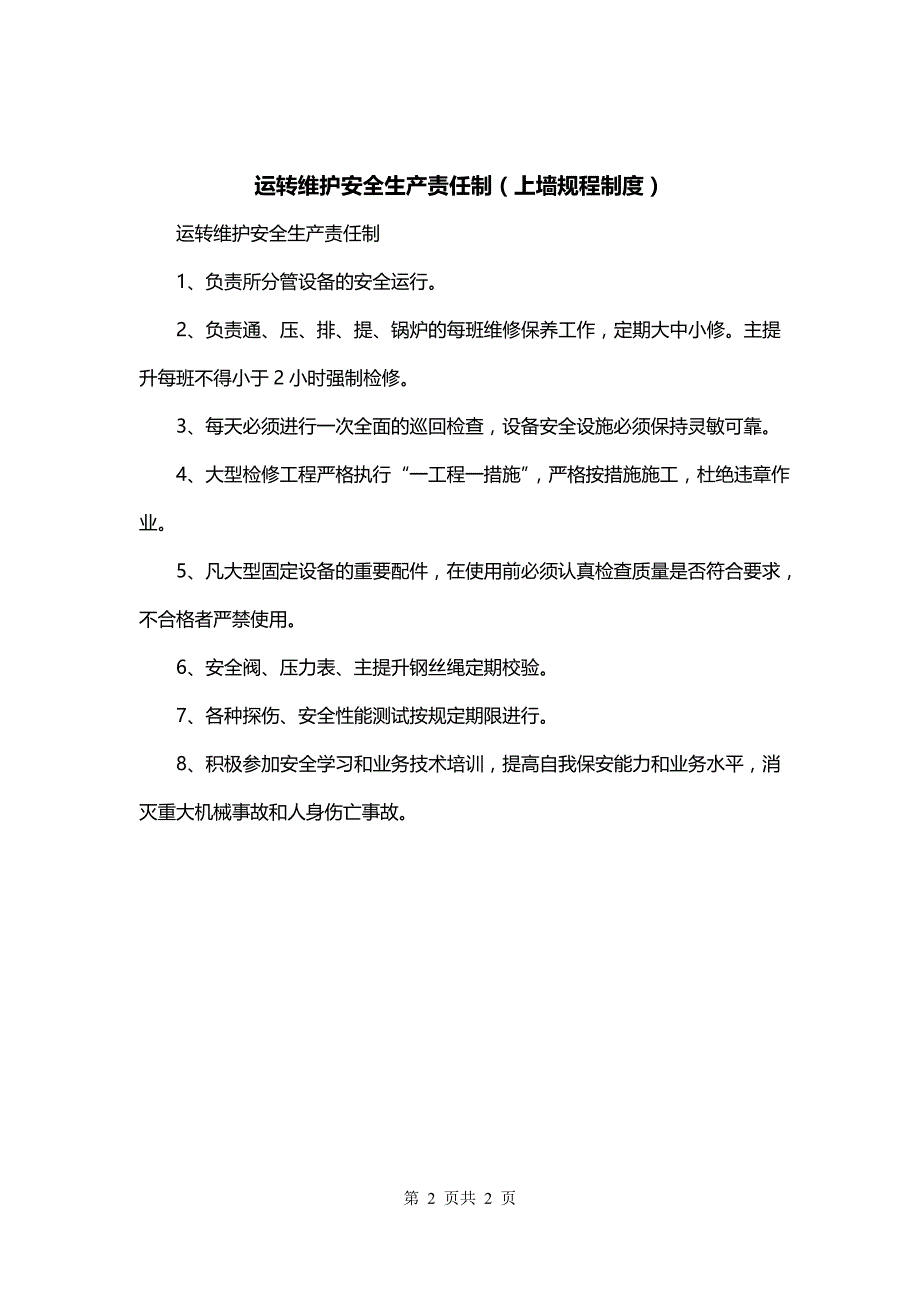 运转维护安全生产责任制（上墙规程制度）

运转维护安全生产责任制

1、负责所分管设备的安全运行。

2、负责通、压、排、提、锅炉的每班维修保养工作，定期大中小修。主提升每班不得小于 2 小时强制检修。

3、每天必须进行一次全面的巡回检查，设备安全设施必须保持灵敏可靠。

4、大型检修工程严格执行“一工程一措施”，严格按措施施工，杜绝违章作业。

5、凡大型固定设备的重要配件，在使用前必须认真检查质量是否符合要求，不合格者严禁使用。

6、安全阀、压力表、主提升钢丝绳定期校验。

7、各种探伤、安全性能测试按规定期限进行。

8、积极参加安全学习和业务技术培训，提高自我保安能力和业务水平，消灭重大机械事故和人身伤亡事故。

第 2 页共 2 页